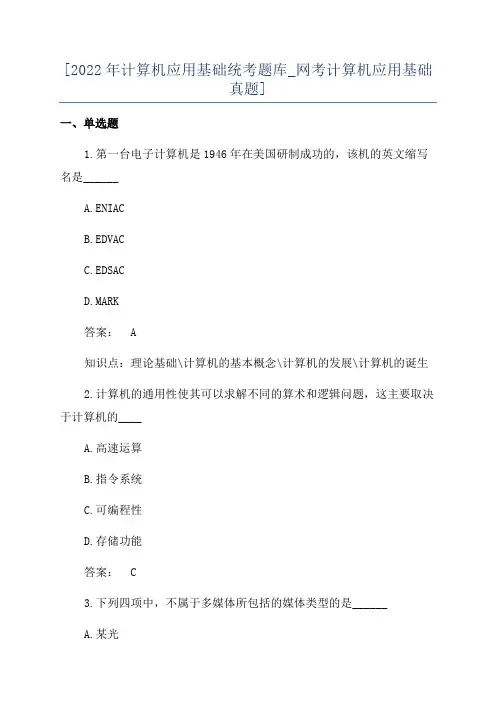 [2022年计算机应用基础统考题库_网考计算机应用基础真题]

一、单选题

1.第一台电子计算机是1946年在美国研制成功的，该机的英文缩写名是______

A.ENIAC

B.EDVAC

C.EDSAC

D.MARK

答案： A

知识点：理论基础\计算机的基本概念\计算机的发展\计算机的诞生

2.计算机的通用性使其可以求解不同的算术和逻辑问题，这主要取决于计算机的____

A.高速运算

B.指令系统

C.可编程性

D.存储功能

答案： C

3.下列四项中，不属于多媒体所包括的媒体类型的是______

A.某光